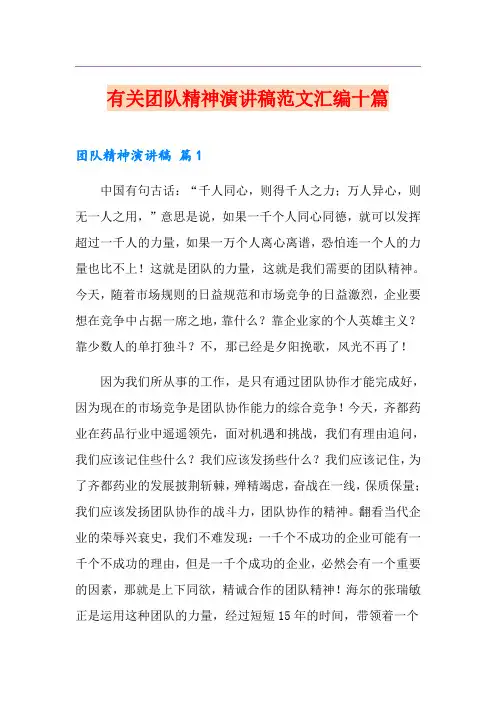 有关团队精神演讲稿范文汇编十篇

团队精神演讲稿 篇1

中国有句古话：“千人同心，则得千人之力；万人异心，则无一人之用，”意思是说，如果一千个人同心同德，就可以发挥超过一千人的力量，如果一万个人离心离谱，恐怕连一个人的力量也比不上！这就是团队的力量，这就是我们需要的团队精神。今天，随着市场规则的日益规范和市场竞争的日益激烈，企业要想在竞争中占据一席之地，靠什么？靠企业家的个人英雄主义？靠少数人的单打独斗？不，那已经是夕阳挽歌，风光不再了！

因为我们所从事的工作，是只有通过团队协作才能完成好，因为现在的市场竞争是团队协作能力的综合竞争！今天，齐都药业在药品行业中遥遥领先，面对机遇和挑战，我们有理由追问，我们应该记住些什么？我们应该发扬些什么？我们应该记住，为了齐都药业的发展披荆斩棘，殚精竭虑，奋战在一线，保质保量；我们应该发扬团队协作的战斗力，团队协作的精神。翻看当代企业的荣辱兴衰史，我们不难发现：一千个不成功的企业可能有一千个不成功的理由，但是一千个成功的企业，必然会有一个重要的因素，那就是上下同欲，精诚合作的团队精神！海尔的张瑞敏正是运用这种团队的力量，经过短短15年的时间，带领着一个